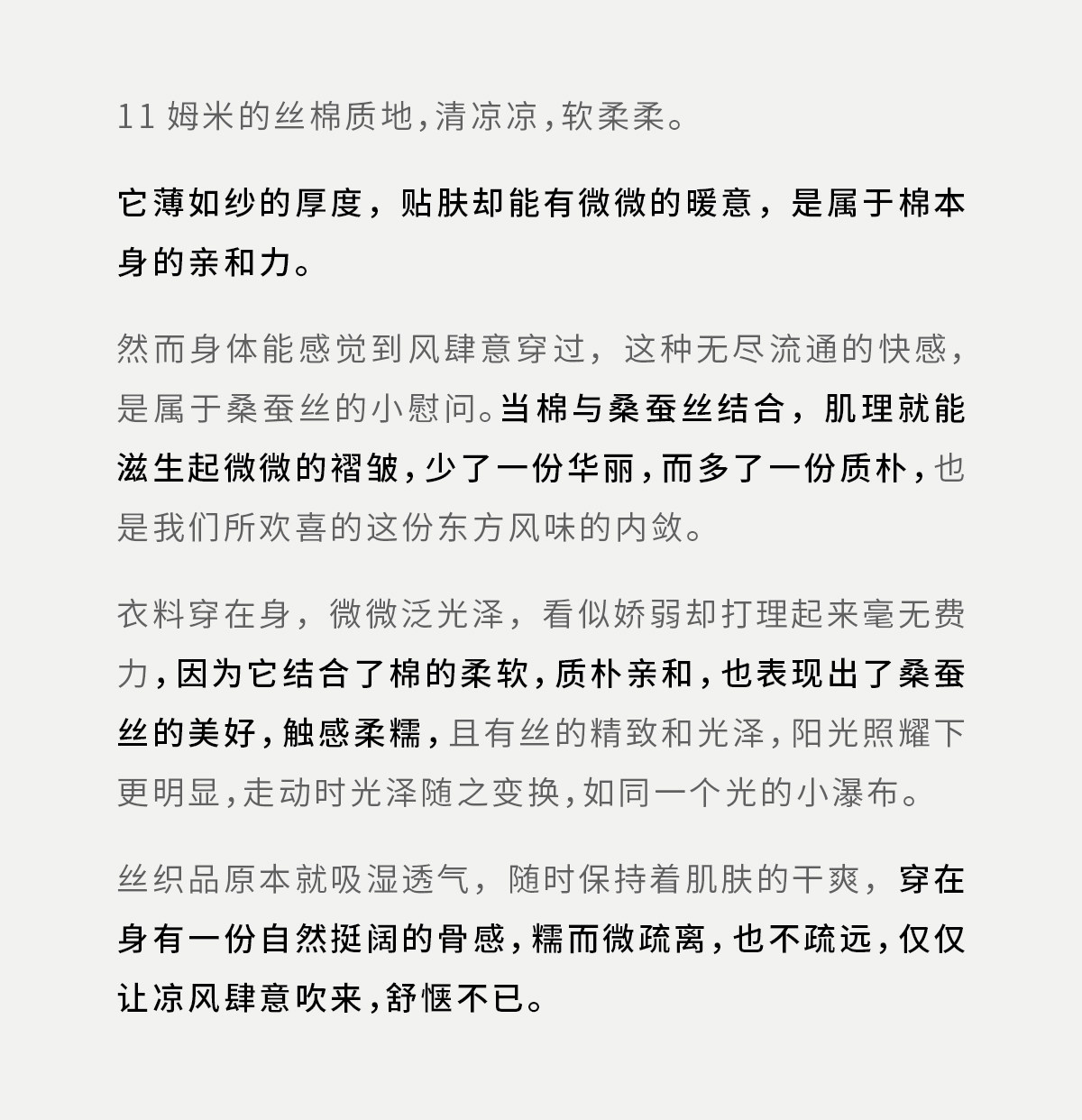 11 姆米的丝棉质地，清凉凉，软柔柔。

它薄如纱的厚度，贴肤却能有微微的暖意，是属于棉本身的亲和力。

然而身体能感觉到风肆意穿过，这种无尽流通的快感，是属于桑蚕丝的小慰问。当棉与桑蚕丝结合，肌理就能滋生起微微的褶皱，少了一份华丽，而多了一份质朴，也是我们所欢喜的这份东方风味的内敛。

衣料穿在身，微微泛光泽，看似娇弱却打理起来毫无费力，因为它结合了棉的柔软，质朴亲和，也表现出了桑蚕丝的美好，触感柔糯，且有丝的精致和光泽，阳光照耀下更明显，走动时光泽随之变换，如同一个光的小瀑布。

丝织品原本就吸湿透气，随时保持着肌肤的干爽，穿在身有一份自然挺阔的骨感，糯而微疏离，也不疏远，仅仅让凉风肆意吹来，舒惬不已。